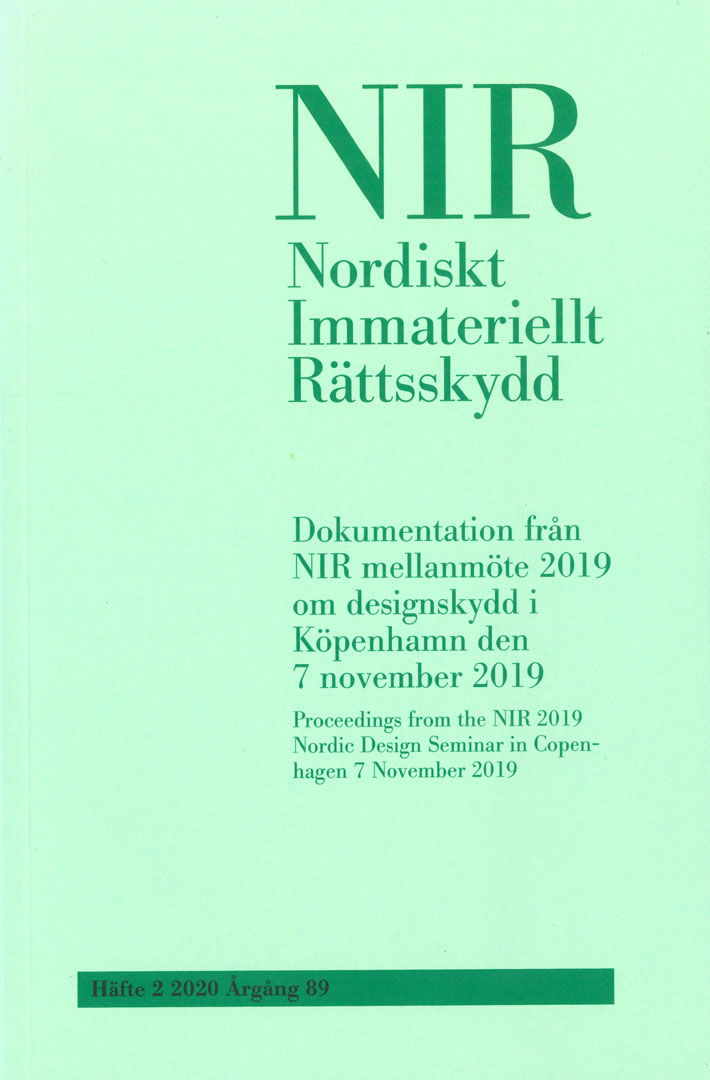 NIR

Nordiskt
Immateriellt
Rättsskydd

Dokumentation från NIR mellanmöte 2019 om designskydd i Köpenhamn den 7 november 2019

Proceedings from the NIR 2019 Nordic Design Seminar in Copenhagen 7 November 2019

Häfte 2 2020 Årgång 89